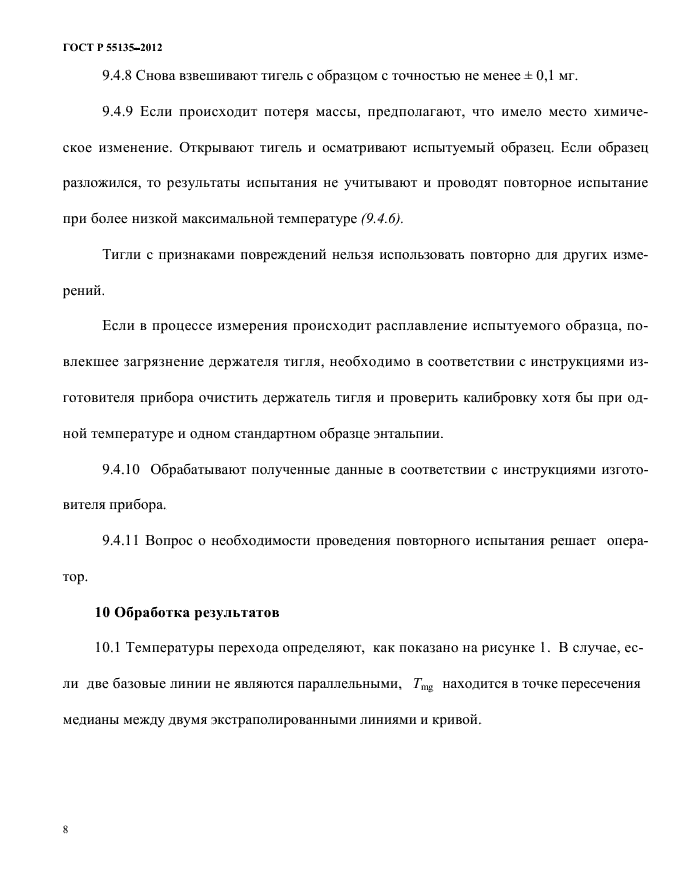 ГОСТ Р 55135–2012

9.4.8 Снова взвешивают тигель с образцом с точностью не менее ± 0,1 мг.

9.4.9 Если происходит потеря массы, предполагают, что имело место химическое изменение. Открывают тигель и осматривают испытуемый образец. Если образец разложился, то результаты испытания не учитывают и проводят повторное испытание при более низкой максимальной температуре (9.4.6).

Тигли с признаками повреждений нельзя использовать повторно для других измерений.

Если в процессе измерения происходит расплавление испытуемого образца, повлекшее загрязнение держателя тигля, необходимо в соответствии с инструкциями изготовителя прибора очистить держатель тигля и проверить калибровку хотя бы при одной температуре и одном стандартном образце энтальпии.

9.4.10 Обрабатывают полученные данные в соответствии с инструкциями изготовителя прибора.

9.4.11 Вопрос о необходимости проведения повторного испытания решает оператор.

10 Обработка результатов

10.1 Температуры перехода определяют, как показано на рисунке 1. В случае, если две базовые линии не являются параллельными, $T_{mg}$ находится в точке пересечения медианы между двумя экстраполированными линиями и кривой.

8